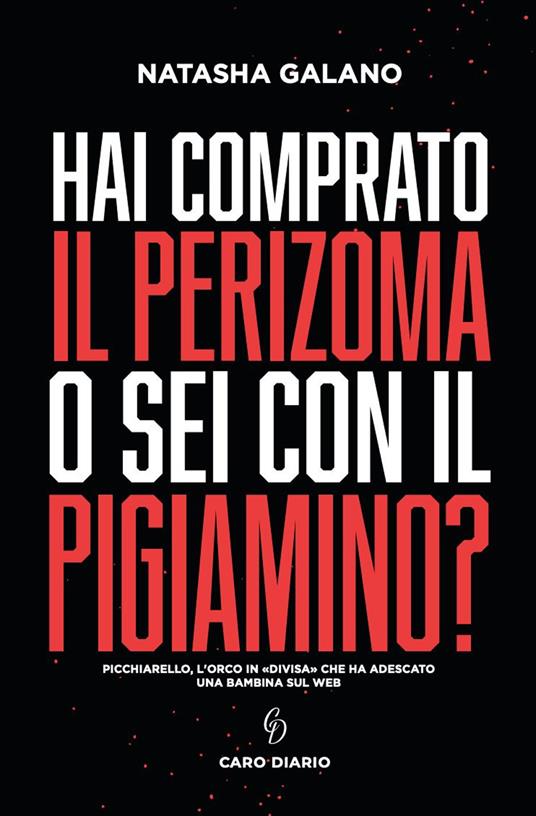 NATASHA GALANO

HAI COMPRATO IL PERIZOMA O SEI CON IL PIGIAMINO?

PICCHIARELLO, L'ORCO IN «DIVISA» CHE HA ADESCATO UNA BAMBINA SUL WEB

CD

CARO DIARIO